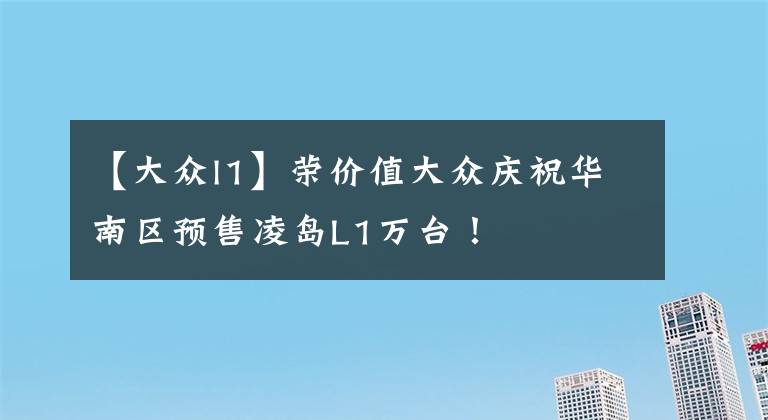 【大众l1】荣价值大众庆祝华南区预售凌岛L1万台！